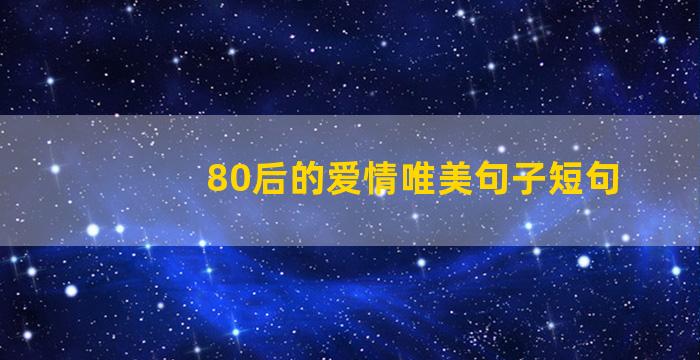 80后的爱情唯美句子短句